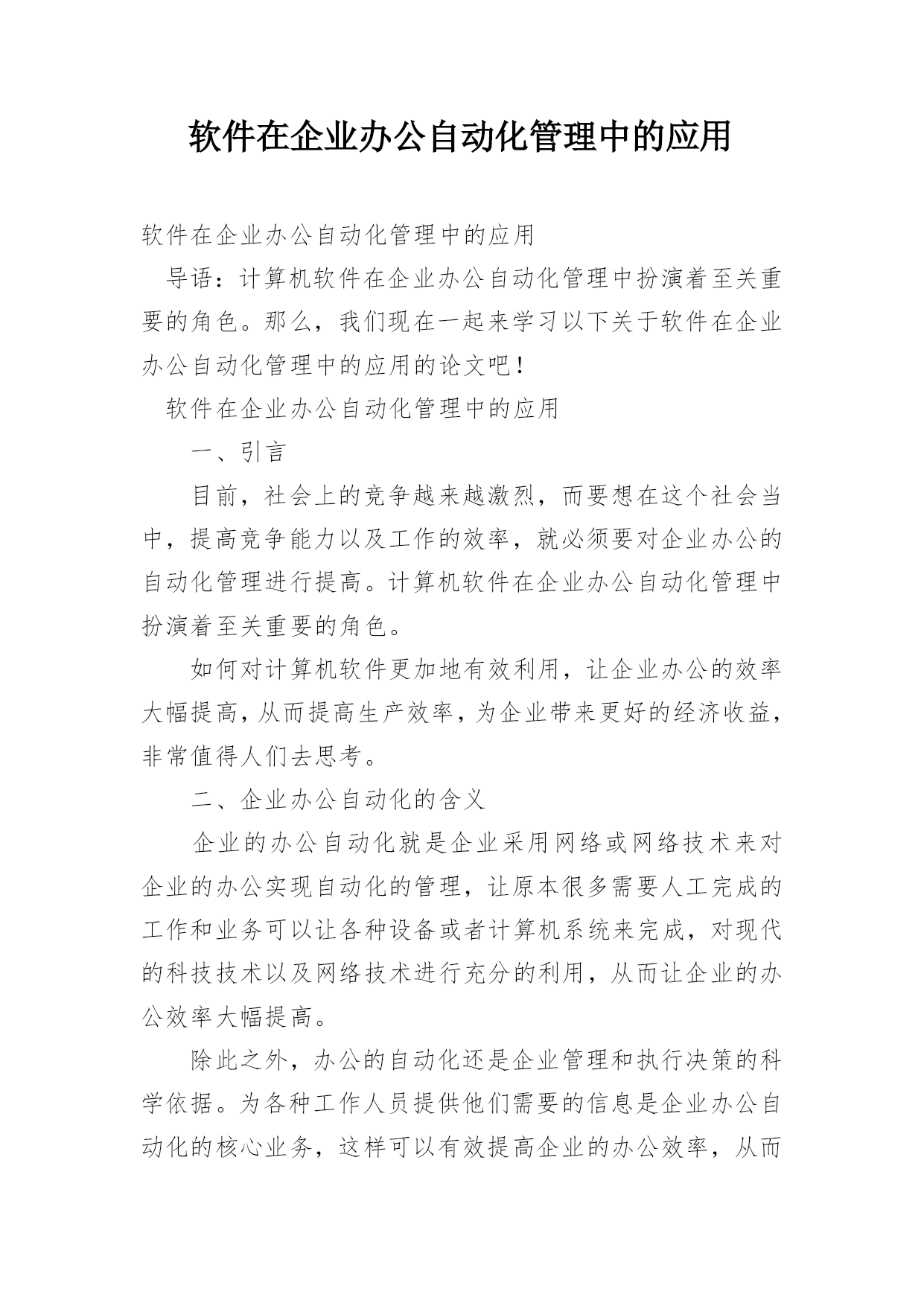 软件在企业办公自动化管理中的应用

软件在企业办公自动化管理中的应用

导语：计算机软件在企业办公自动化管理中扮演着至关重要的角色。那么，我们现在一起来学习以下关于软件在企业办公自动化管理中的应用的论文吧！

软件在企业办公自动化管理中的应用

一、引言

目前，社会上的竞争越来越激烈，而要想在这个社会当中，提高竞争能力以及工作的效率，就必须要对企业办公的自动化管理进行提高。计算机软件在企业办公自动化管理中扮演着至关重要的角色。

如何对计算机软件更加地有效利用，让企业办公的效率大幅提高，从而提高生产效率，为企业带来更好的经济收益，非常值得人们去思考。

二、企业办公自动化的含义

企业的办公自动化就是企业采用网络或网络技术来对企业的办公实现自动化的管理，让原本很多需要人工完成的工作和业务可以让各种设备或者计算机系统来完成，对现代的科技技术以及网络技术进行充分的利用，从而让企业的办公效率大幅提高。

除此之外，办公的自动化还是企业管理和执行决策的科学依据。为各种工作人员提供他们需要的信息是企业办公自动化的核心业务，这样可以有效提高企业的办公效率，从而